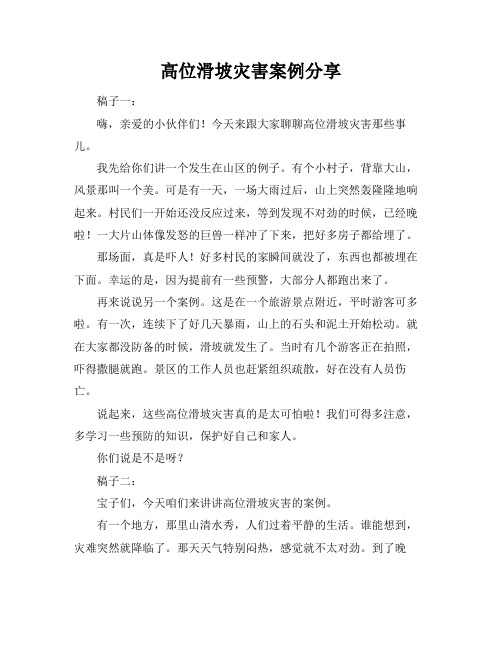 高位滑坡灾害案例分享

稿子一：

嗨，亲爱的小伙伴们！今天来跟大家聊聊高位滑坡灾害那些事儿。

我先给你们讲一个发生在山区的例子。有个小村子，背靠大山，风景那叫一个美。可是有一天，一场大雨过后，山上突然轰隆隆地响起来。村民们一开始还没反应过来，等到发现不对劲的时候，已经晚啦！一大片山体像发怒的巨兽一样冲了下来，把好多房子都给埋了。

那场面，真是吓人！好多村民的家瞬间就没了，东西也都被埋在下面。幸运的是，因为提前有一些预警，大部分人都跑出来了。

再来说说另一个案例。这是在一个旅游景点附近，平时游客可多啦。有一次，连续下了好几天暴雨，山上的石头和泥土开始松动。就在大家都没防备的时候，滑坡就发生了。当时有几个游客正在拍照，吓得撒腿就跑。景区的工作人员也赶紧组织疏散，好在没有人员伤亡。

说起来，这些高位滑坡灾害真的是太可怕啦！我们可得多注意，多学习一些预防的知识，保护好自己和家人。

你们说是不是呀？

稿子二：

宝子们，今天咱们来讲讲高位滑坡灾害的案例。

有一个地方，那里山清水秀，人们过着平静的生活。谁能想到，灾难突然就降临了。那天天气特别闷热，感觉就不太对劲。到了晚